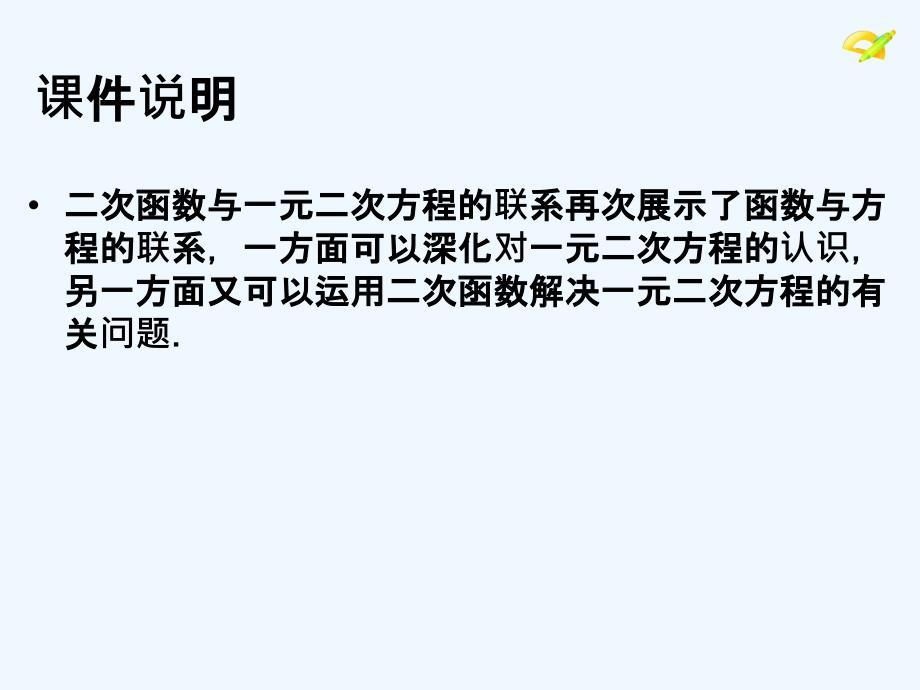 课件说明

• 二次函数与一元二次方程的联系再次展示了函数与方程的联系，一方面可以深化对一元二次方程的认识，另一方面又可以运用二次函数解决一元二次方程的有关问题.